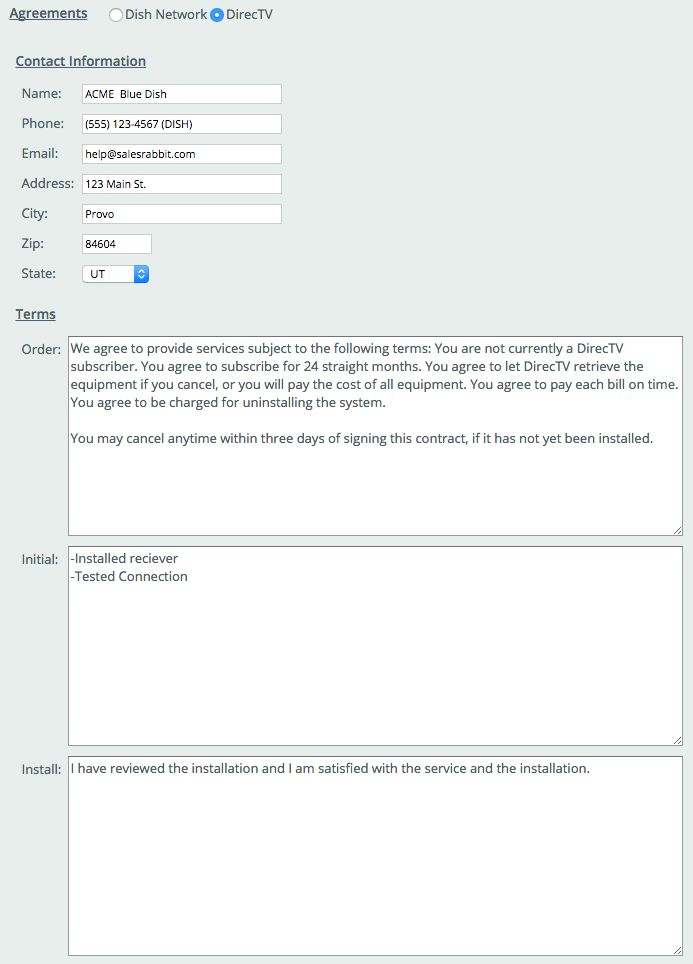 Agreements Dish Network DirecTV

Contact Information

Name: ACME Blue Dish

Phone: (555) 123-4567 (DISH)

Email: help@salesrabbit.com

Address: 123 Main St.

City: Provo

Zip: 84604

State: UT

Terms

Order: We agree to provide services subject to the following terms: You are not currently a DirecTV subscriber. You agree to subscribe for 24 straight months. You agree to let DirecTV retrieve the equipment if you cancel, or you will pay the cost of all equipment. You agree to pay each bill on time. You agree to be charged for uninstalling the system.

You may cancel anytime within three days of signing this contract, if it has not yet been installed.

Initial: -Installed reciever
-Tested Connection

Install: I have reviewed the installation and I am satisfied with the service and the installation.